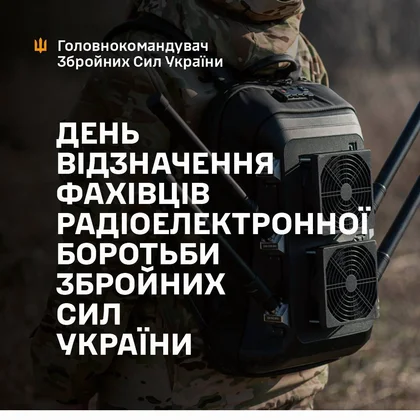 Головнокомандувач Збройних Сил України

ДЕНЬ ВІДЗНАЧЕННЯ ФАХІВЦІВ РАДІОЕЛЕКТРОННОЇ БОРОТЬБИ ЗБРОЙНИХ СИЛ УКРАЇНИ